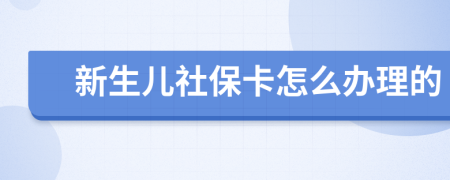 新生儿社保卡怎么办理的